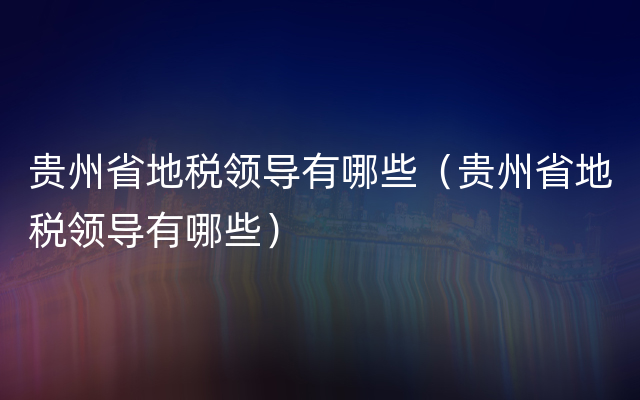 贵州省地税领导有哪些（贵州省地税领导有哪些）